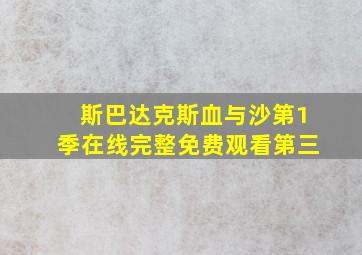 斯巴达克斯血与沙第1季在线完整免费观看第三